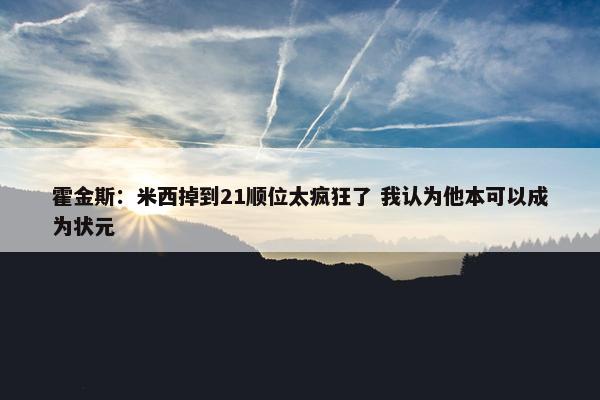 霍金斯：米西掉到21顺位太疯狂了 我认为他本可以成为状元